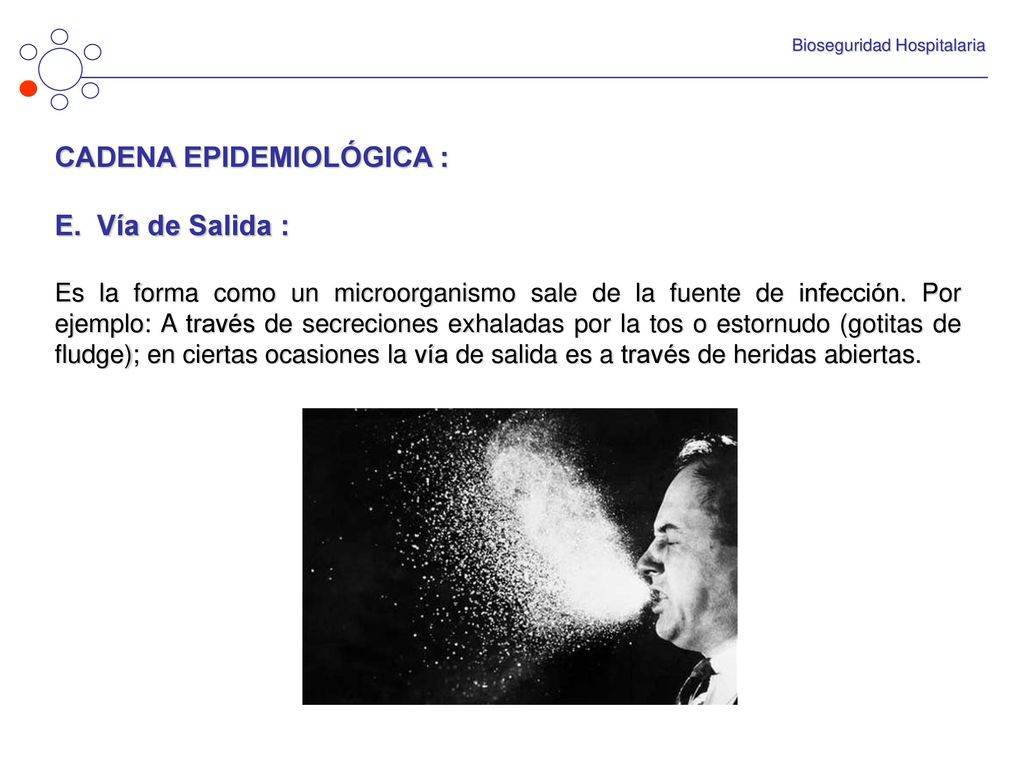 Bioseguridad Hospitalaria

CADENA EPIDEMIOLÓGICA :

E. Vía de Salida :

Es la forma como un microorganismo sale de la fuente de infección. Por ejemplo: A través de secreciones exhaladas por la tos o estornudo (gotitas de fludge); en ciertas ocasiones la vía de salida es a través de heridas abiertas.